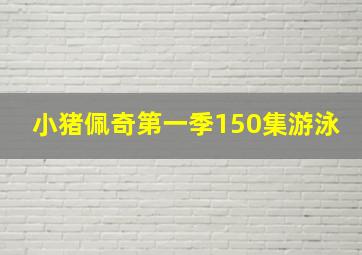 小猪佩奇第一季150集游泳